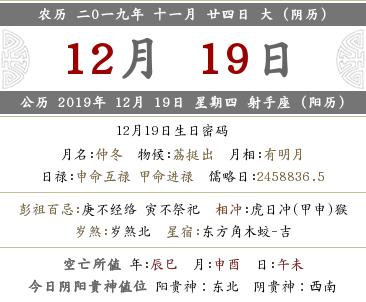 农历 二0一九年 十一月 廿四日 大（阴历）

12月 19日

公历 2019年 12月 19日 星期四 射手座（阳历）

12月19日生日密码

月名:仲冬 物候:荔挺出 月相:有明月

日禄:申命互禄 甲命进禄 儒略日:2458836.5

彭祖百忌:庚不经络 寅不祭祀 相冲:虎日冲(甲申)猴

岁煞:岁煞北 星宿:东方角木蛟-吉

空亡所值 年:辰巳 月:申酉 日:午未

今日阴阳贵神值位 阳贵神：东北 阴贵神：西南